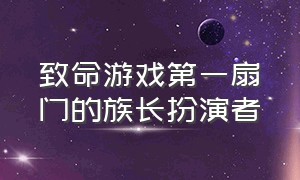 致命游戏第一扇门的族长扮演者